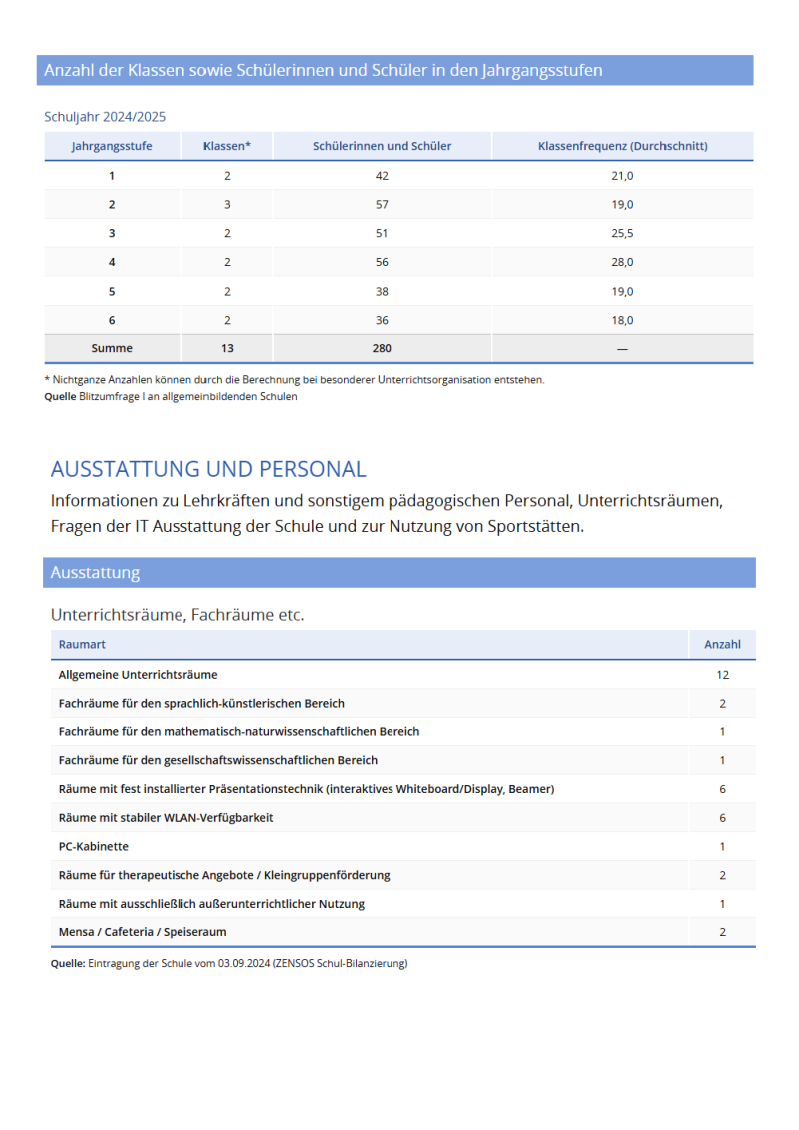 Anzahl der Klassen sowie Schülerinnen und Schüler in den Jahrgangsstufen

Schuljahr 2024/2025

| Jahrgangsstufe | Klassen* | Schülerinnen und Schüler | Klassenfrequenz (Durchschnitt) |
|---|---|---|---|
| 1 | 2 | 42 | 21,0 |
| 2 | 3 | 57 | 19,0 |
| 3 | 2 | 51 | 25,5 |
| 4 | 2 | 56 | 28,0 |
| 5 | 2 | 38 | 19,0 |
| 6 | 2 | 36 | 18,0 |
| Summe | 13 | 280 | — |

* Nichtganze Anzahlen können durch die Berechnung bei besonderer Unterrichtsorganisation entstehen.
Quelle Blitzumfrage I an allgemeinbildenden Schulen

AUSSTATTUNG UND PERSONAL

Informationen zu Lehrkräften und sonstigem pädagogischen Personal, Unterrichtsräumen, Fragen der IT Ausstattung der Schule und zur Nutzung von Sportstätten.

Ausstattung

Unterrichtsräume, Fachräume etc.

| Raumart | Anzahl |
|---|---|
| Allgemeine Unterrichtsräume | 12 |
| Fachräume für den sprachlich-künstlerischen Bereich | 2 |
| Fachräume für den mathematisch-naturwissenschaftlichen Bereich | 1 |
| Fachräume für den gesellschaftswissenschaftlichen Bereich | 1 |
| Räume mit fest installierter Präsentationstechnik (interaktives Whiteboard/Display, Beamer) | 6 |
| Räume mit stabiler WLAN-Verfügbarkeit | 6 |
| PC-Kabinette | 1 |
| Räume für therapeutische Angebote / Kleingruppenförderung | 2 |
| Räume mit ausschließlich außerunterrichtlicher Nutzung | 1 |
| Mensa / Cafeteria / Speiseraum | 2 |

Quelle: Eintragung der Schule vom 03.09.2024 (ZENSOS Schul-Bilanzierung)